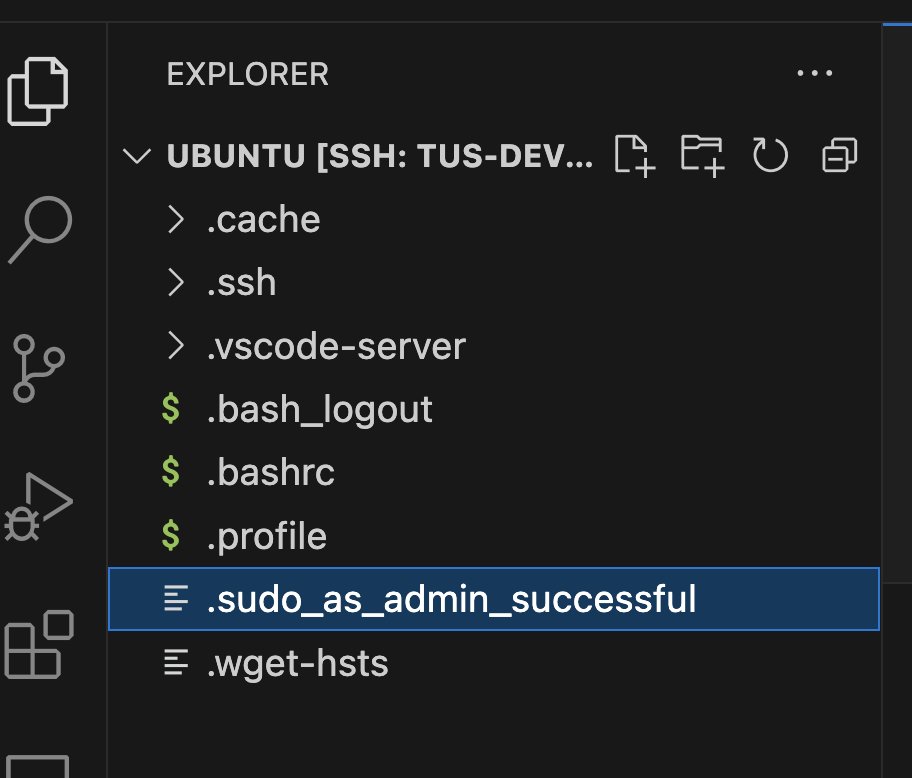 EXPLORER ...

UBUNTU [SSH: TUS-DEV...

.cache

.ssh

.vscode-server

$ .bash_logout

$ .bashrc

$ .profile

.sudo_as_admin_successful

.wget-hsts